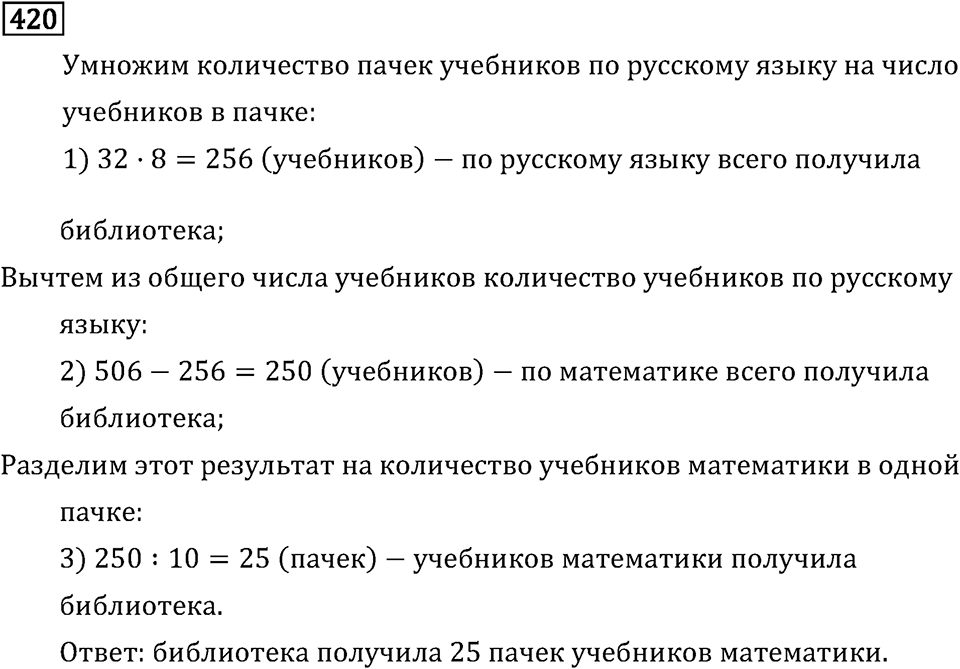 420

Умножим количество пачек учебников по русскому языку на число учебников в пачке:

1) $32 \cdot 8 = 256$ (учебников) — по русскому языку всего получила библиотека;

Вычтем из общего числа учебников количество учебников по русскому языку:

2) $506 - 256 = 250$ (учебников) — по математике всего получила библиотека;

Разделим этот результат на количество учебников математики в одной пачке:

3) $250 : 10 = 25$ (пачек) — учебников математики получила библиотека.

Ответ: библиотека получила 25 пачек учебников математики.